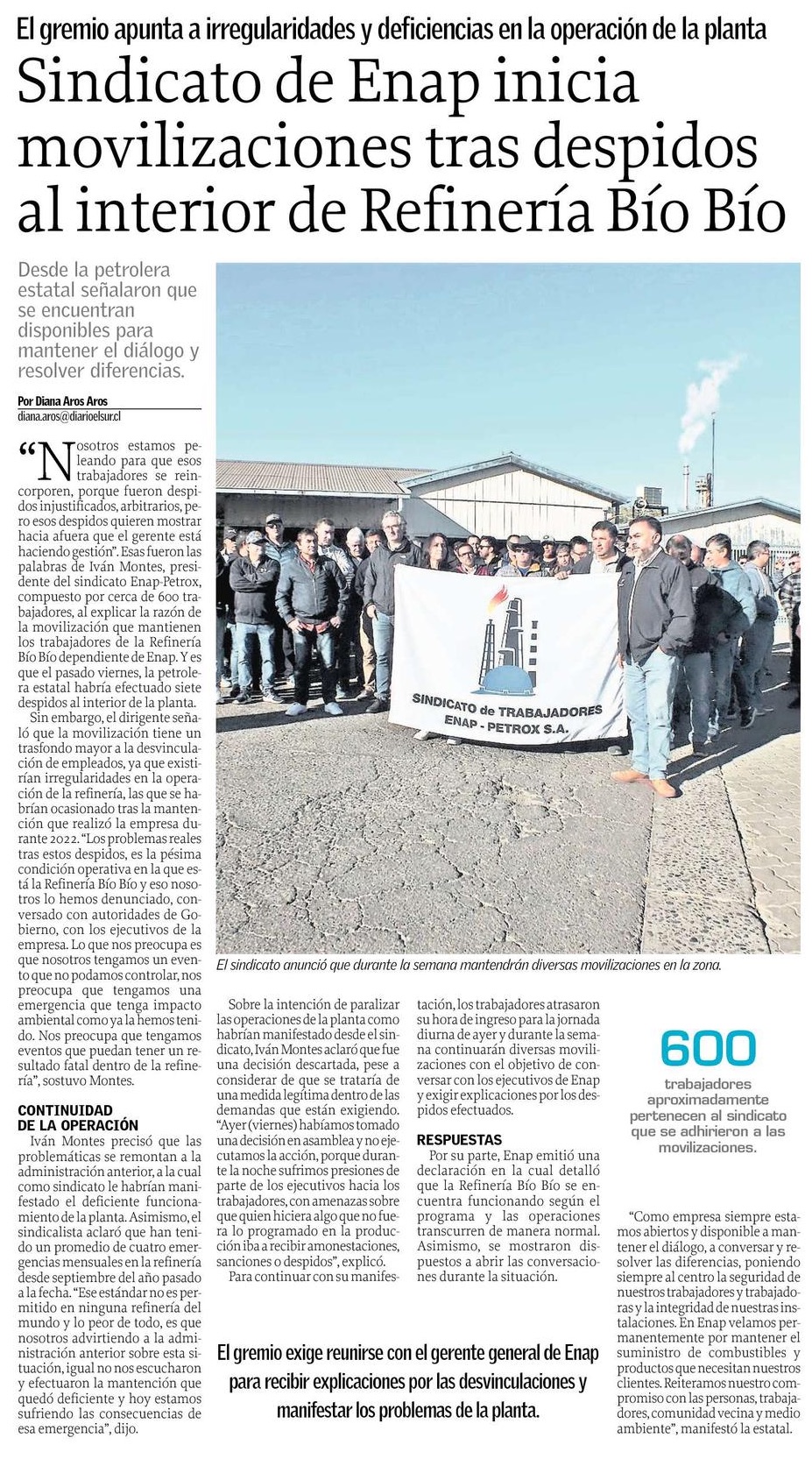 El gremio apunta a irregularidades y deficiencias en la operación de la planta

Sindicato de Enap inicia movilizaciones tras despidos al interior de Refinería Bío Bío

Desde la petrolera estatal señalaron que se encuentran disponibles para mantener el diálogo y resolver diferencias.

Por Diana Aros Aros
diana.aros@diarioelsur.cl

"Nosotros estamos peleando para que esos trabajadores se reincorporen, porque fueron despidos injustificados, arbitrarios, pero esos despidos quieren mostrar hacia afuera que el gerente está haciendo gestión". Esas fueron las palabras de Iván Montes, presidente del sindicato Enap-Petrox, compuesto por cerca de 600 trabajadores, al explicar la razón de la movilización que mantienen los trabajadores de la Refinería Bío Bío dependiente de Enap. Y es que el pasado viernes, la petrolera estatal habría efectuado siete despidos al interior de la planta.

Sin embargo, el dirigente señaló que la movilización tiene un trasfondo mayor a la desvinculación de empleados, ya que existirían irregularidades en la operación de la refinería, las que se habrían ocasionado tras la mantención que realizó la empresa durante 2022. "Los problemas reales tras estos despidos, es la pésima condición operativa en la que está la Refinería Bío Bío y eso nosotros lo hemos denunciado, conversado con autoridades de Gobierno, con los ejecutivos de la empresa. Lo que nos preocupa es que nosotros tengamos un evento que no podamos controlar, nos preocupa que tengamos una emergencia que tenga impacto ambiental como ya la hemos tenido. Nos preocupa que tengamos eventos que puedan tener un resultado fatal dentro de la refinería", sostuvo Montes.

CONTINUIDAD DE LA OPERACIÓN

Iván Montes precisó que las problemáticas se remontan a la administración anterior, a la cual como sindicato le habrían manifestado el deficiente funcionamiento de la planta. Asimismo, el sindicalista aclaró que han tenido un promedio de cuatro emergencias mensuales en la refinería desde septiembre del año pasado a la fecha. "Ese estándar no es permitido en ninguna refinería del mundo y lo peor de todo, es que nosotros advirtiendo a la administración anterior sobre esta situación, igual no nos escucharon y efectuaron la mantención que quedó deficiente y hoy estamos sufriendo las consecuencias de esa emergencia", dijo.

SINDICATO de TRABAJADORES
ENAP - PETROX S.A.

El sindicato anunció que durante la semana mantendrán diversas movilizaciones en la zona.

Sobre la intención de paralizar las operaciones de la planta como habrían manifestado desde el sindicato, Iván Montes aclaró que fue una decisión descartada, pese a considerar de que se trataría de una medida legítima dentro de las demandas que están exigiendo. "Ayer (viernes) habíamos tomado una decisión en asamblea y no ejecutamos la acción, porque durante la noche sufrimos presiones de parte de los ejecutivos hacia los trabajadores, con amenazas sobre que quien hiciera algo que no fuera lo programado en la producción iba a recibir amonestaciones, sanciones o despidos", explicó.

Para continuar con su manifestación, los trabajadores atrasaron su hora de ingreso para la jornada diurna de ayer y durante la semana continuarán diversas movilizaciones con el objetivo de conversar con los ejecutivos de Enap y exigir explicaciones por los despidos efectuados.

RESPUESTAS

Por su parte, Enap emitió una declaración en la cual detalló que la Refinería Bío Bío se encuentra funcionando según el programa y las operaciones transcurren de manera normal. Asimismo, se mostraron dispuestos a abrir las conversaciones durante la situación.

600
trabajadores aproximadamente pertenecen al sindicato que se adhirieron a las movilizaciones.

"Como empresa siempre estamos abiertos y disponible a mantener el diálogo, a conversar y resolver las diferencias, poniendo siempre al centro la seguridad de nuestros trabajadores y trabajadoras y la integridad de nuestras instalaciones. En Enap velamos permanentemente por mantener el suministro de combustibles y productos que necesitan nuestros clientes. Reiteramos nuestro compromiso con las personas, trabajadores, comunidad vecina y medio ambiente", manifestó la estatal.

El gremio exige reunirse con el gerente general de Enap para recibir explicaciones por las desvinculaciones y manifestar los problemas de la planta.